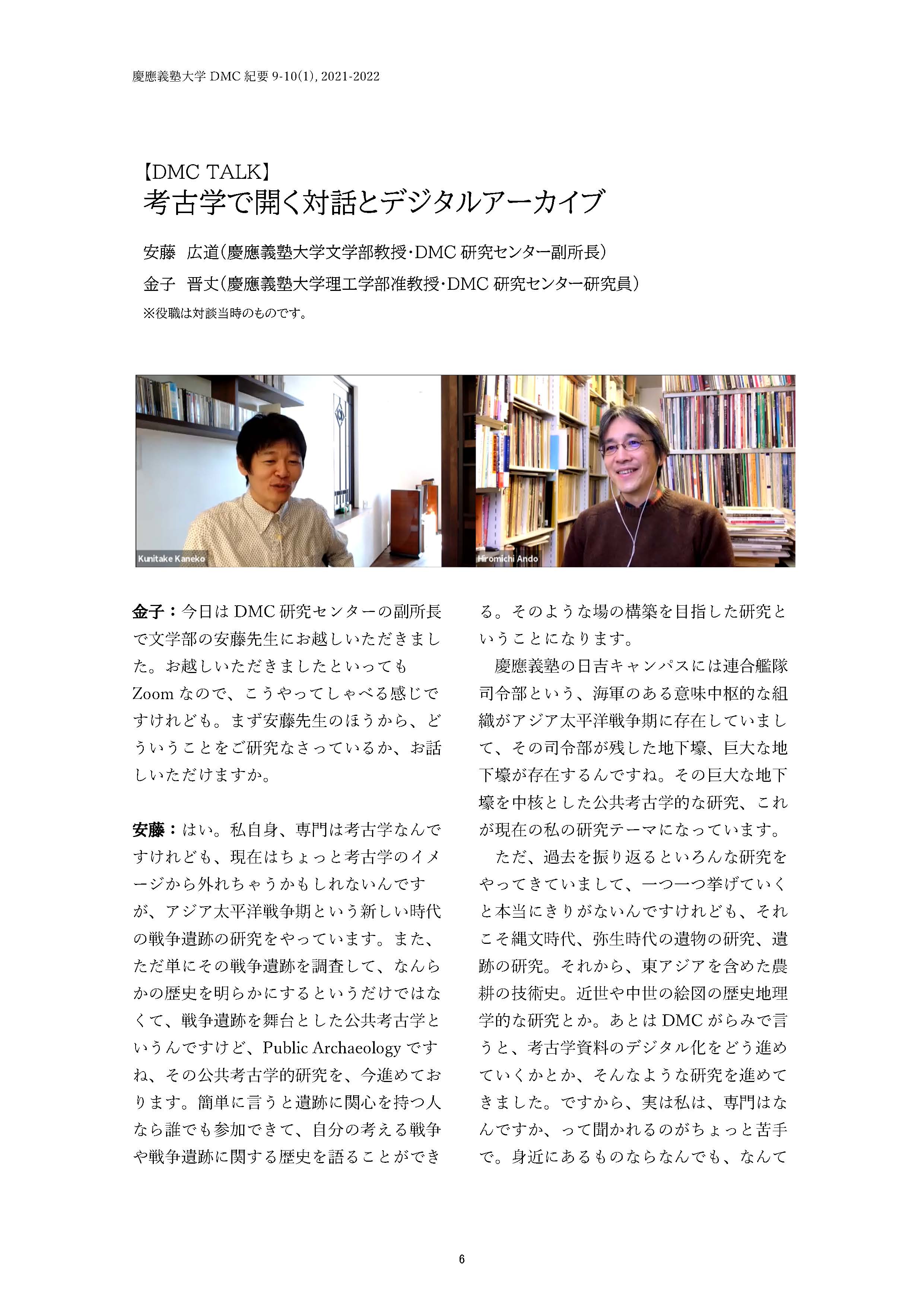 慶應義塾大学 DMC 紀要 9-10(1), 2021-2022

【DMC TALK】
考古学で開く対話とデジタルアーカイブ

安藤　広道（慶應義塾大学文学部教授・DMC 研究センター副所長）
金子　晋丈（慶應義塾大学理工学部准教授・DMC 研究センター研究員）
※役職は対談当時のものです。

Kunitake Kaneko

Hiromichi Ando

金子：今日は DMC 研究センターの副所長で文学部の安藤先生にお越しいただきました。お越しいただきましたといっても Zoom なので、こうやってしゃべる感じですけれども。まず安藤先生のほうから、どういうことをご研究なさっているか、お話しいただけますか。

安藤：はい。私自身、専門は考古学なんですけれども、現在はちょっと考古学のイメージから外れちゃうかもしれないんですが、アジア太平洋戦争期という新しい時代の戦争遺跡の研究をやっています。また、ただ単にその戦争遺跡を調査して、なんらかの歴史を明らかにするというだけではなくて、戦争遺跡を舞台とした公共考古学というんですけど、Public Archaeology ですね、その公共考古学的研究を、今進めております。簡単に言うと遺跡に関心を持つ人なら誰でも参加できて、自分の考える戦争や戦争遺跡に関する歴史を語ることができる。そのような場の構築を目指した研究ということになります。

慶應義塾の日吉キャンパスには連合艦隊司令部という、海軍のある意味中枢的な組織がアジア太平洋戦争期に存在していまして、その司令部が残した地下壕、巨大な地下壕が存在するんですね。その巨大な地下壕を中核とした公共考古学的な研究、これが現在の私の研究テーマになっています。

ただ、過去を振り返るといろんな研究をやってきていまして、一つ一つ挙げていくと本当にきりがないんですけれども、それこそ縄文時代、弥生時代の遺物の研究、遺跡の研究。それから、東アジアを含めた農耕の技術史。近世や中世の絵図の歴史地理学的な研究とか。あとは DMC がらみで言うと、考古学資料のデジタル化をどう進めていくかとか、そんなような研究を進めてきました。ですから、実は私は、専門はなんですか、って聞かれるのがちょっと苦手で。身近にあるものならなんでも、なんて

6